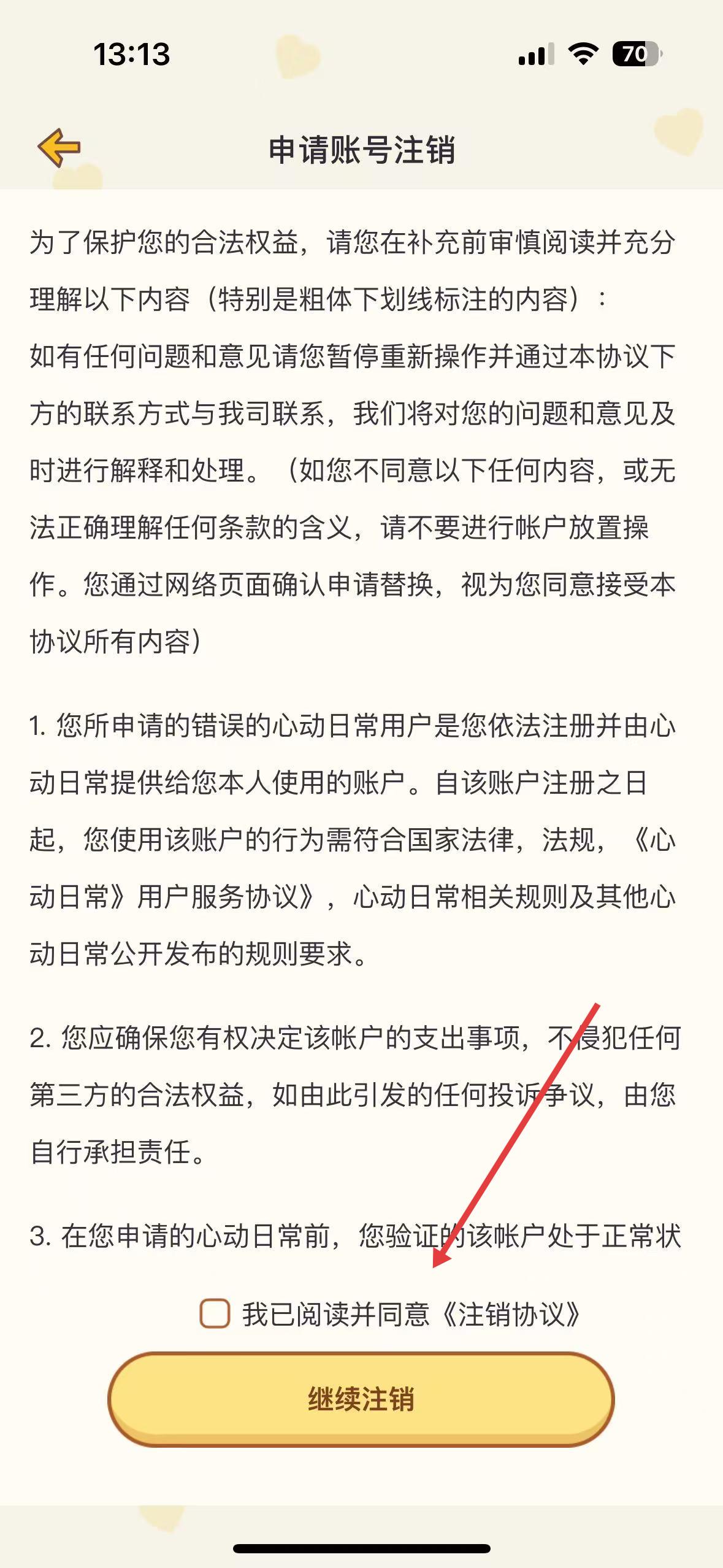 13:13

70

申请账号注销

为了保护您的合法权益，请您在补充前审慎阅读并充分理解以下内容（特别是粗体下划线标注的内容）：
如有任何问题和意见请您暂停重新操作并通过本协议下方的联系方式与我司联系，我们将对您的问题和意见及时进行解释和处理。（如您不同意以下任何内容，或无法正确理解任何条款的含义，请不要进行帐户放置操作。您通过网络页面确认申请替换，视为您同意接受本协议所有内容）

1. 您所申请的错误的心动日常用户是您依法注册并由心动日常提供给您本人使用的账户。自该账户注册之日起，您使用该账户的行为需符合国家法律，法规，《心动日常》用户服务协议》，心动日常相关规则及其他心动日常公开发布的规则要求。

2. 您应确保您有权决定该帐户的支出事项，不侵犯任何第三方的合法权益，如由此引发的任何投诉争议，由您自行承担责任。

3. 在您申请的心动日常前，您验证的该帐户处于正常状

我已阅读并同意《注销协议》

继续注销